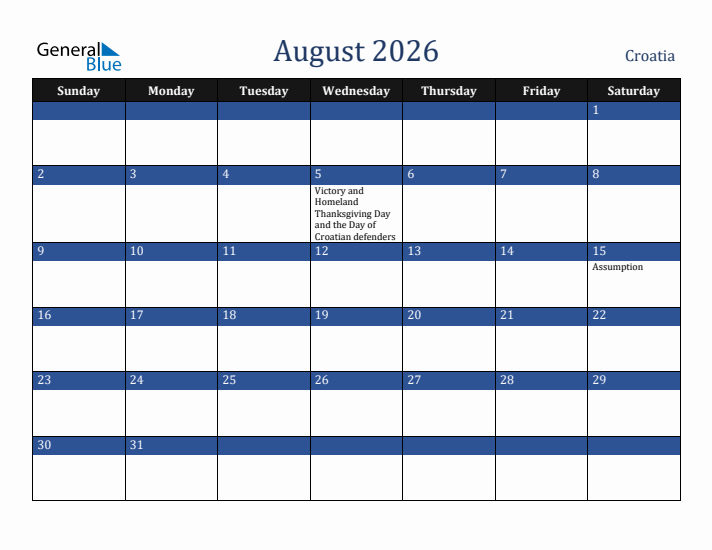 General Blue

August 2026

Croatia

| Sunday | Monday | Tuesday | Wednesday | Thursday | Friday | Saturday |
|---|---|---|---|---|---|---|
| | | | | | | 1 |
| 2 | 3 | 4 | 5 Victory and Homeland Thanksgiving Day and the Day of Croatian defenders | 6 | 7 | 8 |
| 9 | 10 | 11 | 12 | 13 | 14 | 15 Assumption |
| 16 | 17 | 18 | 19 | 20 | 21 | 22 |
| 23 | 24 | 25 | 26 | 27 | 28 | 29 |
| 30 | 31 | | | | | |